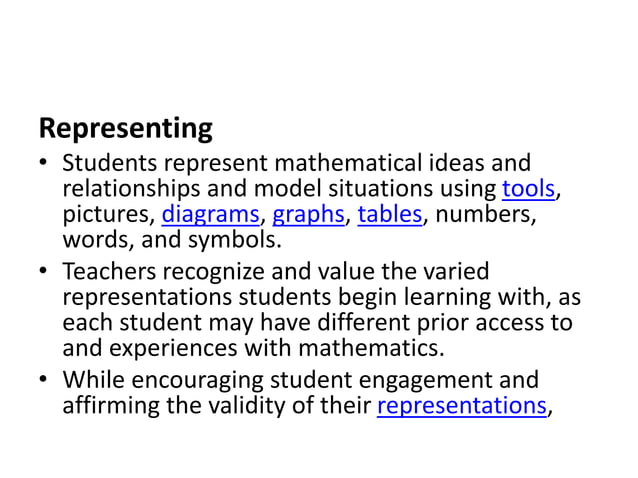 Representing

• Students represent mathematical ideas and relationships and model situations using tools, pictures, diagrams, graphs, tables, numbers, words, and symbols.

• Teachers recognize and value the varied representations students begin learning with, as each student may have different prior access to and experiences with mathematics.

• While encouraging student engagement and affirming the validity of their representations,